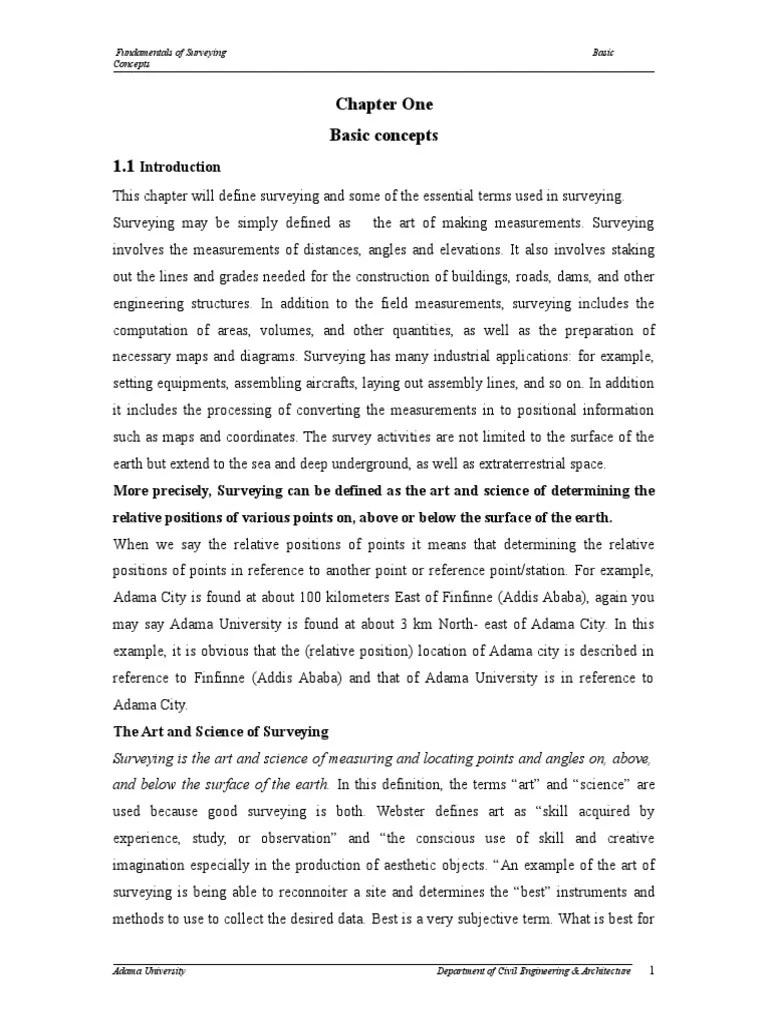 Fundamentals of Surveying Basic Concepts

Chapter One

Basic concepts

1.1 Introduction

This chapter will define surveying and some of the essential terms used in surveying. Surveying may be simply defined as the art of making measurements. Surveying involves the measurements of distances, angles and elevations. It also involves staking out the lines and grades needed for the construction of buildings, roads, dams, and other engineering structures. In addition to the field measurements, surveying includes the computation of areas, volumes, and other quantities, as well as the preparation of necessary maps and diagrams. Surveying has many industrial applications: for example, setting equipments, assembling aircrafts, laying out assembly lines, and so on. In addition it includes the processing of converting the measurements in to positional information such as maps and coordinates. The survey activities are not limited to the surface of the earth but extend to the sea and deep underground, as well as extraterrestrial space.

More precisely, Surveying can be defined as the art and science of determining the relative positions of various points on, above or below the surface of the earth.

When we say the relative positions of points it means that determining the relative positions of points in reference to another point or reference point/station. For example, Adama City is found at about 100 kilometers East of Finfinne (Addis Ababa), again you may say Adama University is found at about 3 km North- east of Adama City. In this example, it is obvious that the (relative position) location of Adama city is described in reference to Finfinne (Addis Ababa) and that of Adama University is in reference to Adama City.

The Art and Science of Surveying

Surveying is the art and science of measuring and locating points and angles on, above, and below the surface of the earth. In this definition, the terms “art” and “science” are used because good surveying is both. Webster defines art as “skill acquired by experience, study, or observation” and “the conscious use of skill and creative imagination especially in the production of aesthetic objects. “An example of the art of surveying is being able to reconnoiter a site and determines the “best” instruments and methods to use to collect the desired data. Best is a very subjective term. What is best for

Adama University Department of Civil Engineering & Architecture 1